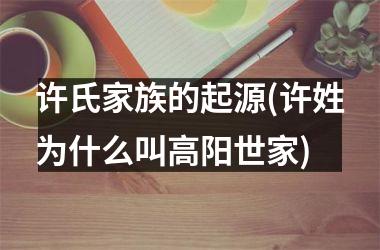 许氏家族的起源(许姓为什么叫高阳世家)